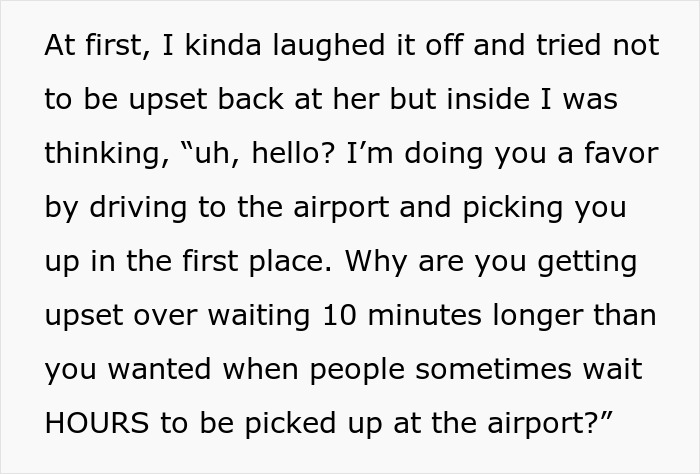 At first, I kinda laughed it off and tried not to be upset back at her but inside I was thinking, “uh, hello? I’m doing you a favor by driving to the airport and picking you up in the first place. Why are you getting upset over waiting 10 minutes longer than you wanted when people sometimes wait HOURS to be picked up at the airport?”